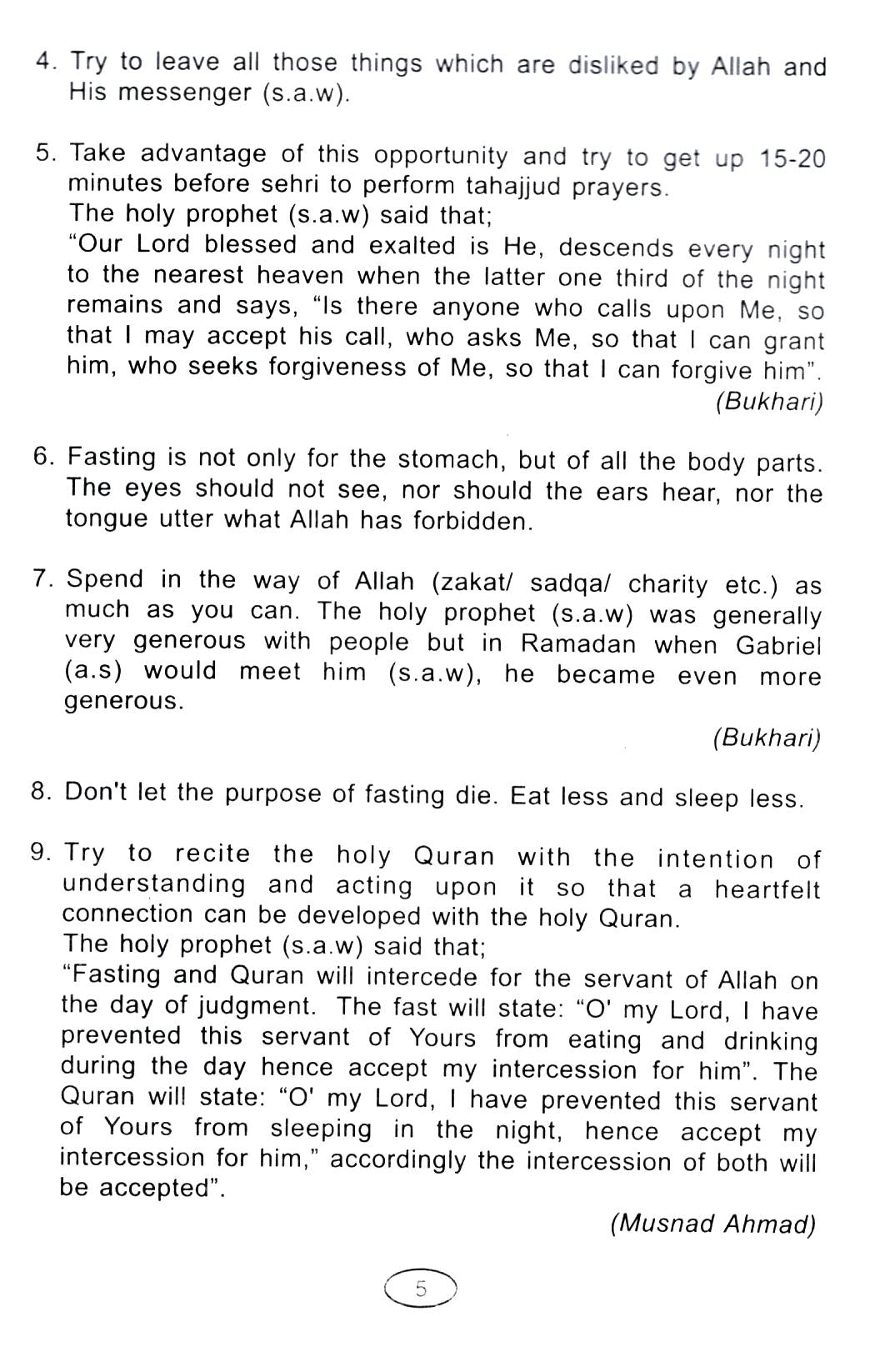 4. Try to leave all those things which are disliked by Allah and His messenger (s.a.w).

5. Take advantage of this opportunity and try to get up 15-20 minutes before sehri to perform tahajjud prayers.
The holy prophet (s.a.w) said that;
"Our Lord blessed and exalted is He, descends every night to the nearest heaven when the latter one third of the night remains and says, "Is there anyone who calls upon Me, so that I may accept his call, who asks Me, so that I can grant him, who seeks forgiveness of Me, so that I can forgive him".
(Bukhari)

6. Fasting is not only for the stomach, but of all the body parts. The eyes should not see, nor should the ears hear, nor the tongue utter what Allah has forbidden.

7. Spend in the way of Allah (zakat/ sadqa/ charity etc.) as much as you can. The holy prophet (s.a.w) was generally very generous with people but in Ramadan when Gabriel (a.s) would meet him (s.a.w), he became even more generous.
(Bukhari)

8. Don't let the purpose of fasting die. Eat less and sleep less.

9. Try to recite the holy Quran with the intention of understanding and acting upon it so that a heartfelt connection can be developed with the holy Quran.
The holy prophet (s.a.w) said that;
"Fasting and Quran will intercede for the servant of Allah on the day of judgment. The fast will state: "O' my Lord, I have prevented this servant of Yours from eating and drinking during the day hence accept my intercession for him". The Quran will state: "O' my Lord, I have prevented this servant of Yours from sleeping in the night, hence accept my intercession for him," accordingly the intercession of both will be accepted".
(Musnad Ahmad)

5